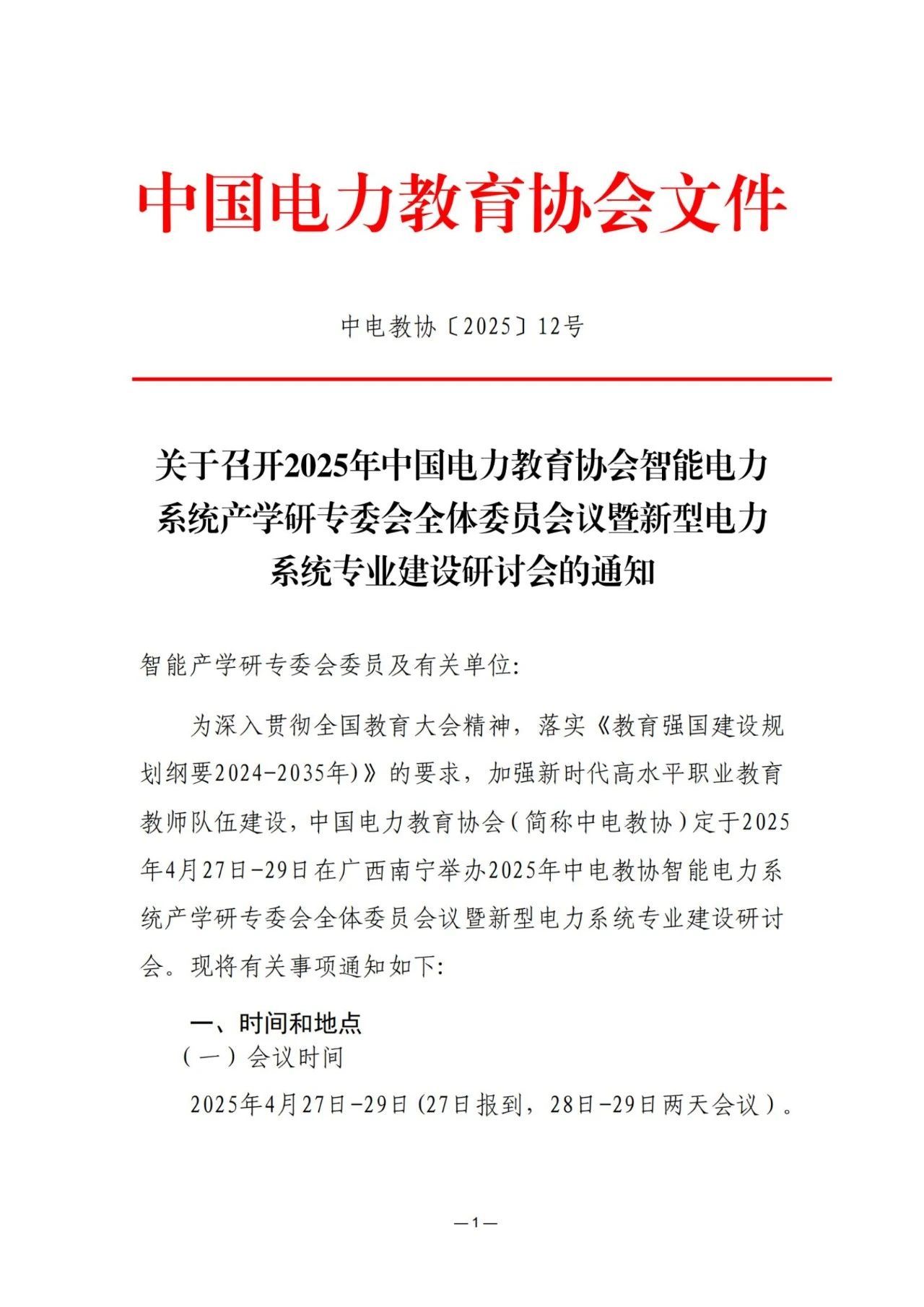 中国电力教育协会文件

中电教协〔2025〕12号

关于召开2025年中国电力教育协会智能电力系统产学研专委会全体委员会议暨新型电力系统专业建设研讨会的通知

智能产学研专委会委员及有关单位:

为深入贯彻全国教育大会精神，落实《教育强国建设规划纲要2024-2035年)》的要求，加强新时代高水平职业教育教师队伍建设，中国电力教育协会(简称中电教协)定于2025年4月27日-29日在广西南宁举办2025年中电教协智能电力系统产学研专委会全体委员会议暨新型电力系统专业建设研讨会。现将有关事项通知如下:

一、时间和地点

(一)会议时间

2025年4月27日-29日(27日报到，28日-29日两天会议)。

—1—